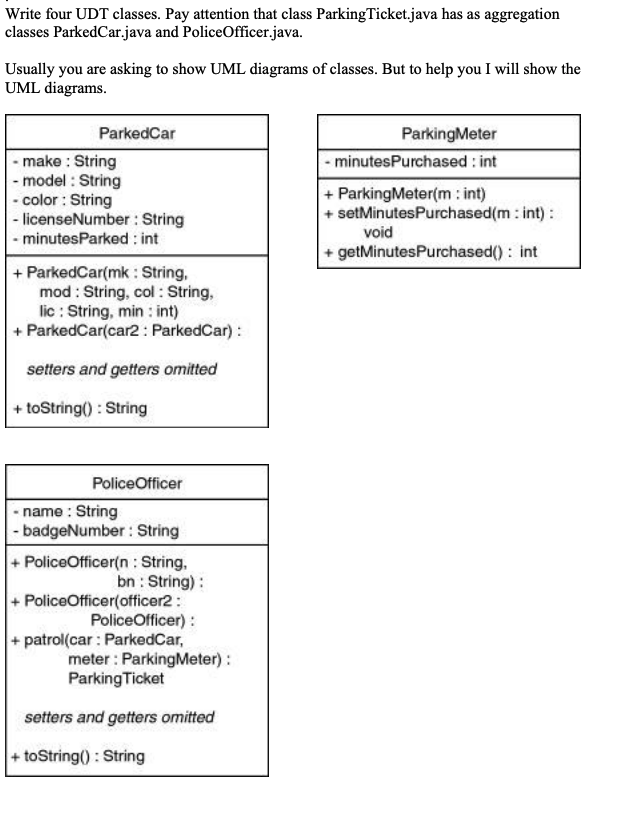 Write four UDT classes. Pay attention that class ParkingTicket.java has as aggregation classes ParkedCar.java and PoliceOfficer.java.

Usually you are asking to show UML diagrams of classes. But to help you I will show the UML diagrams.

ParkedCar

- make : String
- model : String
- color : String
- licenseNumber : String
- minutesParked : int

+ ParkedCar(mk : String, mod : String, col : String, lic : String, min : int)
+ ParkedCar(car2 : ParkedCar) :

setters and getters omitted

+ toString() : String

ParkingMeter

- minutesPurchased : int

+ ParkingMeter(m : int)
+ setMinutesPurchased(m : int) : void
+ getMinutesPurchased() : int

PoliceOfficer

- name : String
- badgeNumber : String

+ PoliceOfficer(n : String, bn : String) :
+ PoliceOfficer(officer2 : PoliceOfficer) :
+ patrol(car : ParkedCar, meter : ParkingMeter) : ParkingTicket

setters and getters omitted

+ toString() : String